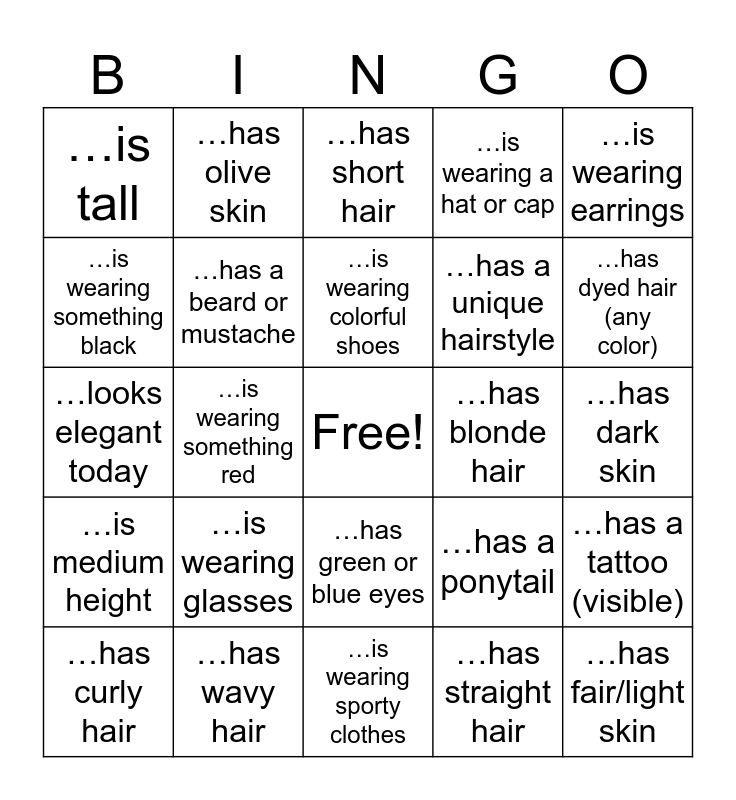 | B | I | N | G | O |
|---|---|---|---|---|
| …is tall | …has olive skin | …has short hair | …is wearing a hat or cap | …is wearing earrings |
| …is wearing something black | …has a beard or mustache | …is wearing colorful shoes | …has a unique hairstyle | …has dyed hair (any color) |
| …looks elegant today | …is wearing something red | Free! | …has blonde hair | …has dark skin |
| …is medium height | …is wearing glasses | …has green or blue eyes | …has a ponytail | …has a tattoo (visible) |
| …has curly hair | …has wavy hair | …is wearing sporty clothes | …has straight hair | …has fair/light skin |